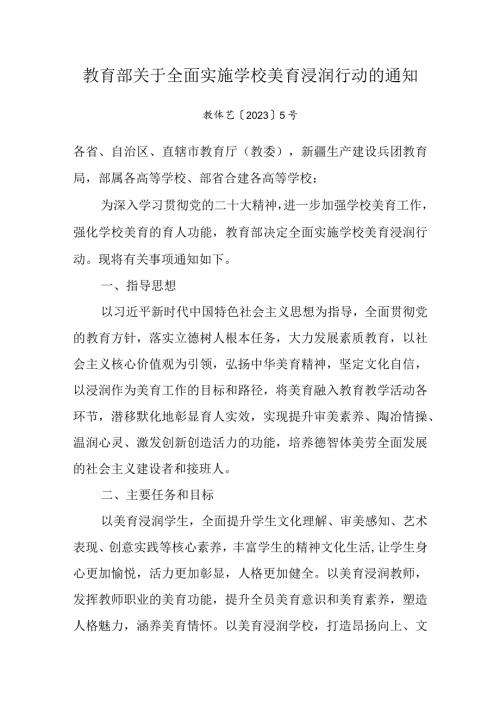 教育部关于全面实施学校美育浸润行动的通知

教体艺〔2023〕5号

各省、自治区、直辖市教育厅（教委），新疆生产建设兵团教育局，部属各高等学校、部省合建各高等学校：

为深入学习贯彻党的二十大精神，进一步加强学校美育工作，强化学校美育的育人功能，教育部决定全面实施学校美育浸润行动。现将有关事项通知如下。

一、指导思想

以习近平新时代中国特色社会主义思想为指导，全面贯彻党的教育方针，落实立德树人根本任务，大力发展素质教育，以社会主义核心价值观为引领，弘扬中华美育精神，坚定文化自信，以浸润作为美育工作的目标和路径，将美育融入教育教学活动各环节，潜移默化地彰显育人实效，实现提升审美素养、陶冶情操、温润心灵、激发创新创造活力的功能，培养德智体美劳全面发展的社会主义建设者和接班人。

二、主要任务和目标

以美育浸润学生，全面提升学生文化理解、审美感知、艺术表现、创意实践等核心素养，丰富学生的精神文化生活,让学生身心更加愉悦，活力更加彰显，人格更加健全。以美育浸润教师，发挥教师职业的美育功能，提升全员美育意识和美育素养，塑造人格魅力，涵养美育情怀。以美育浸润学校，打造昂扬向上、文